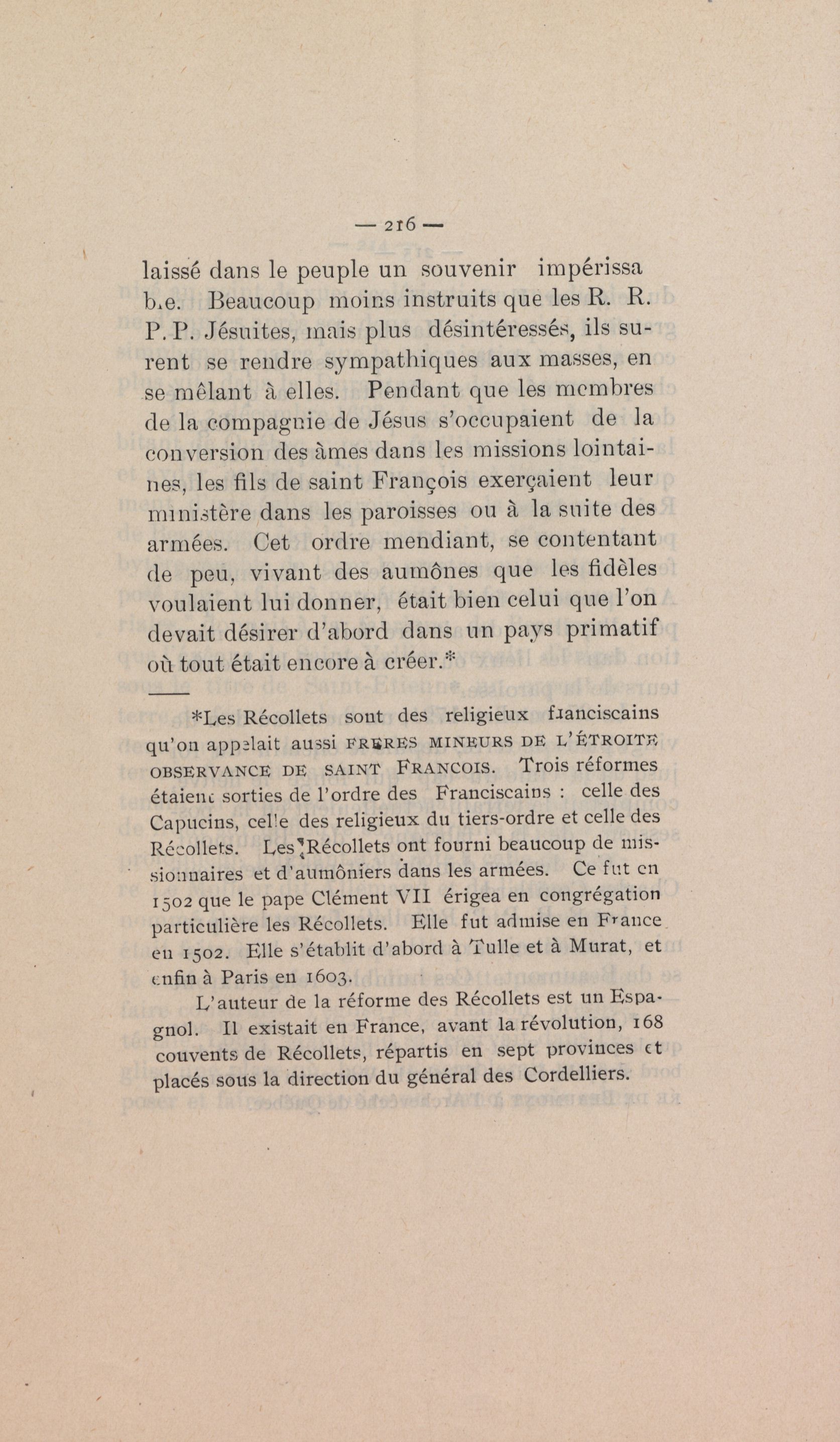 — 216 —

laissé dans le peuple un souvenir impérissable. Beaucoup moins instruits que les R. R. P. P. Jésuites, mais plus désintéressés, ils surent se rendre sympathiques aux masses, en se mêlant à elles. Pendant que les membres de la compagnie de Jésus s'occupaient de la conversion des âmes dans les missions lointaines, les fils de saint François exerçaient leur ministère dans les paroisses ou à la suite des armées. Cet ordre mendiant, se contentant de peu, vivant des aumônes que les fidèles voulaient lui donner, était bien celui que l'on devait désirer d'abord dans un pays primatif où tout était encore à créer.*

*Les Récollets sont des religieux franciscains qu'on appelait aussi FRERES MINEURS DE L'ÉTROITE OBSERVANCE DE SAINT FRANCOIS. Trois réformes étaient sorties de l'ordre des Franciscains : celle des Capucins, celle des religieux du tiers-ordre et celle des Récollets. Les Récollets ont fourni beaucoup de missionnaires et d'aumôniers dans les armées. Ce fut en 1502 que le pape Clément VII érigea en congrégation particulière les Récollets. Elle fut admise en France en 1502. Elle s'établit d'abord à Tulle et à Murat, et enfin à Paris en 1603.

L'auteur de la réforme des Récollets est un Espagnol. Il existait en France, avant la révolution, 168 couvents de Récollets, répartis en sept provinces et placés sous la direction du général des Cordelliers.